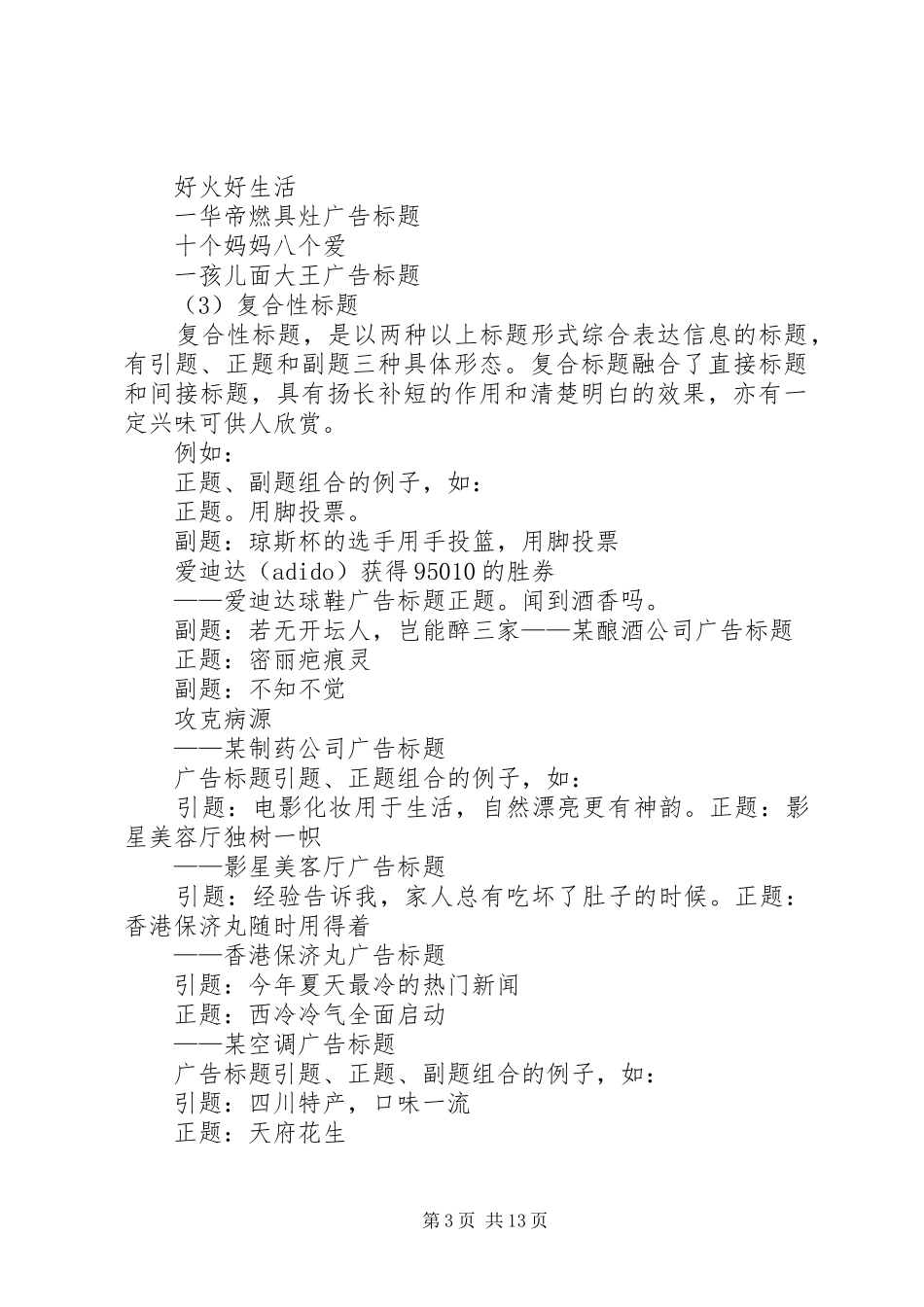 好火好生活
一华帝燃具灶广告标题
十个妈妈八个爱
一孩儿面大王广告标题
（3）复合性标题
复合性标题，是以两种以上标题形式综合表达信息的标题，有引题、正题和副题三种具体形态。复合标题融合了直接标题和间接标题，具有扬长补短的作用和清楚明白的效果，亦有一定兴味可供人欣赏。
例如：
正题、副题组合的例子，如：
正题。用脚投票。
副题：琼斯杯的选手用手投篮，用脚投票
爱迪达（adido）获得95010的胜券
——爱迪达球鞋广告标题正题。闻到酒香吗。
副题：若无开坛人，岂能醉三家——某酿酒公司广告标题
正题：密丽疤痕灵
副题：不知不觉
攻克病源
——某制药公司广告标题
广告标题引题、正题组合的例子，如：
引题：电影化妆用于生活，自然漂亮更有神韵。正题：影星美容厅独树一帜
——影星美客厅广告标题
引题：经验告诉我，家人总有吃坏了肚子的时候。正题：香港保济丸随时用得着
——香港保济丸广告标题
引题：今年夏天最冷的热门新闻
正题：西冷冷气全面启动
——某空调广告标题
广告标题引题、正题、副题组合的例子，如：
引题：四川特产，口味一流
正题：天府花生

第3页 共13页